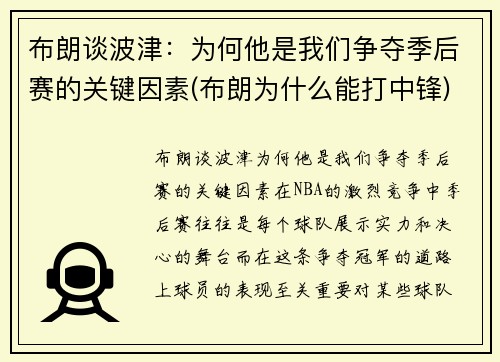 布朗谈波津：为何他是我们争夺季后赛的关键因素(布朗为什么能打中锋)

布朗谈波津为何他是我们争夺季后赛的关键因素在NBA的激烈竞争中季后赛往往是每个球队展示实力和决心的舞台而在这条争夺冠军的道路上球员的表现至关重要对某些球队